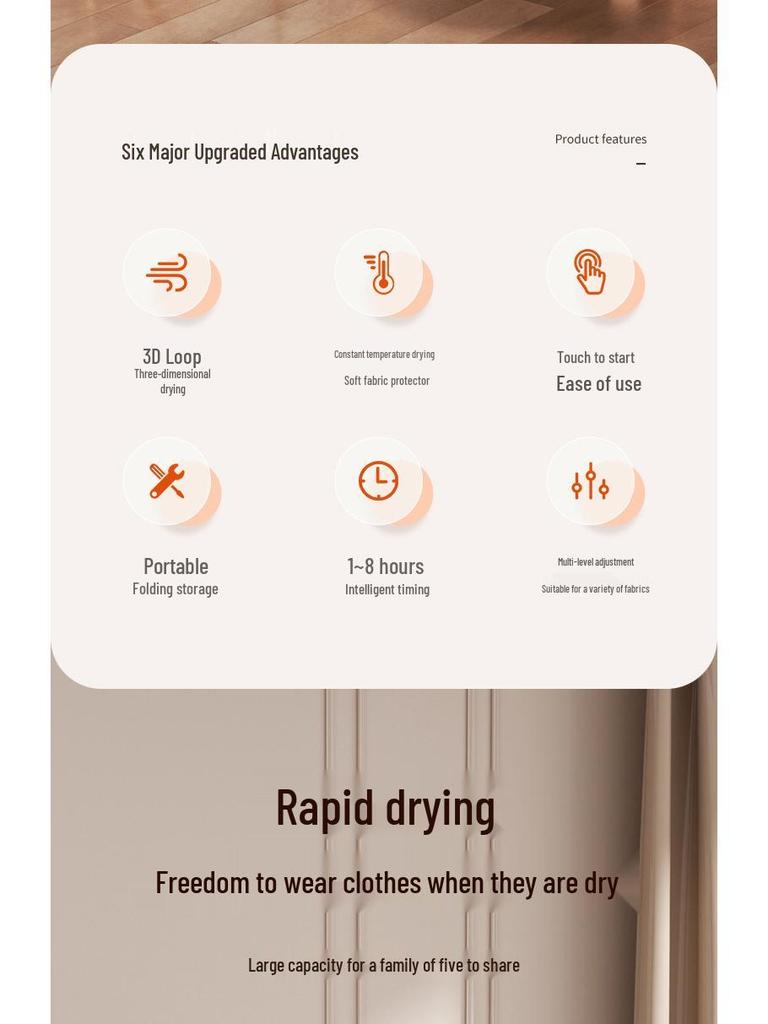 Six Major Upgraded Advantages

Product features

3D Loop
Three-dimensional drying

Constant temperature drying
Soft fabric protector

Touch to start
Ease of use

Portable
Folding storage

1~8 hours
Intelligent timing

Multi-level adjustment
Suitable for a variety of fabrics

Rapid drying

Freedom to wear clothes when they are dry

Large capacity for a family of five to share